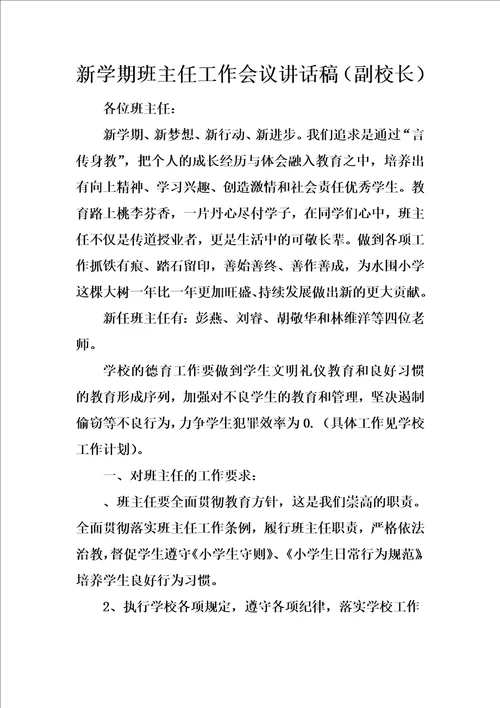 新学期班主任工作会议讲话稿（副校长）

各位班主任：

新学期、新梦想、新行动、新进步。我们追求是通过“言传身教”，把个人的成长经历与体会融入教育之中，培养出有向上精神、学习兴趣、创造激情和社会责任优秀学生。教育路上桃李芬香，一片丹心尽付学子，在同学们心中，班主任不仅是传道授业者，更是生活中的可敬长辈。做到各项工作抓铁有痕、踏石留印，善始善终、善作善成，为水围小学这棵大树一年比一年更加旺盛、持续发展做出新的更大贡献。

新任班主任有：彭燕、刘睿、胡敬华和林维洋等四位老师。

学校的德育工作要做到学生文明礼仪教育和良好习惯的教育形成序列，加强对不良学生的教育和管理，坚决遏制偷窃等不良行为，力争学生犯罪效率为0.（具体工作见学校工作计划）。

一、对班主任的工作要求：

、班主任要全面贯彻教育方针，这是我们崇高的职责。全面贯彻落实班主任工作条例，履行班主任职责，严格依法治教，督促学生遵守《小学生守则》、《小学生日常行为规范》培养学生良好行为习惯。

2、执行学校各项规定，遵守各项纪律，落实学校工作